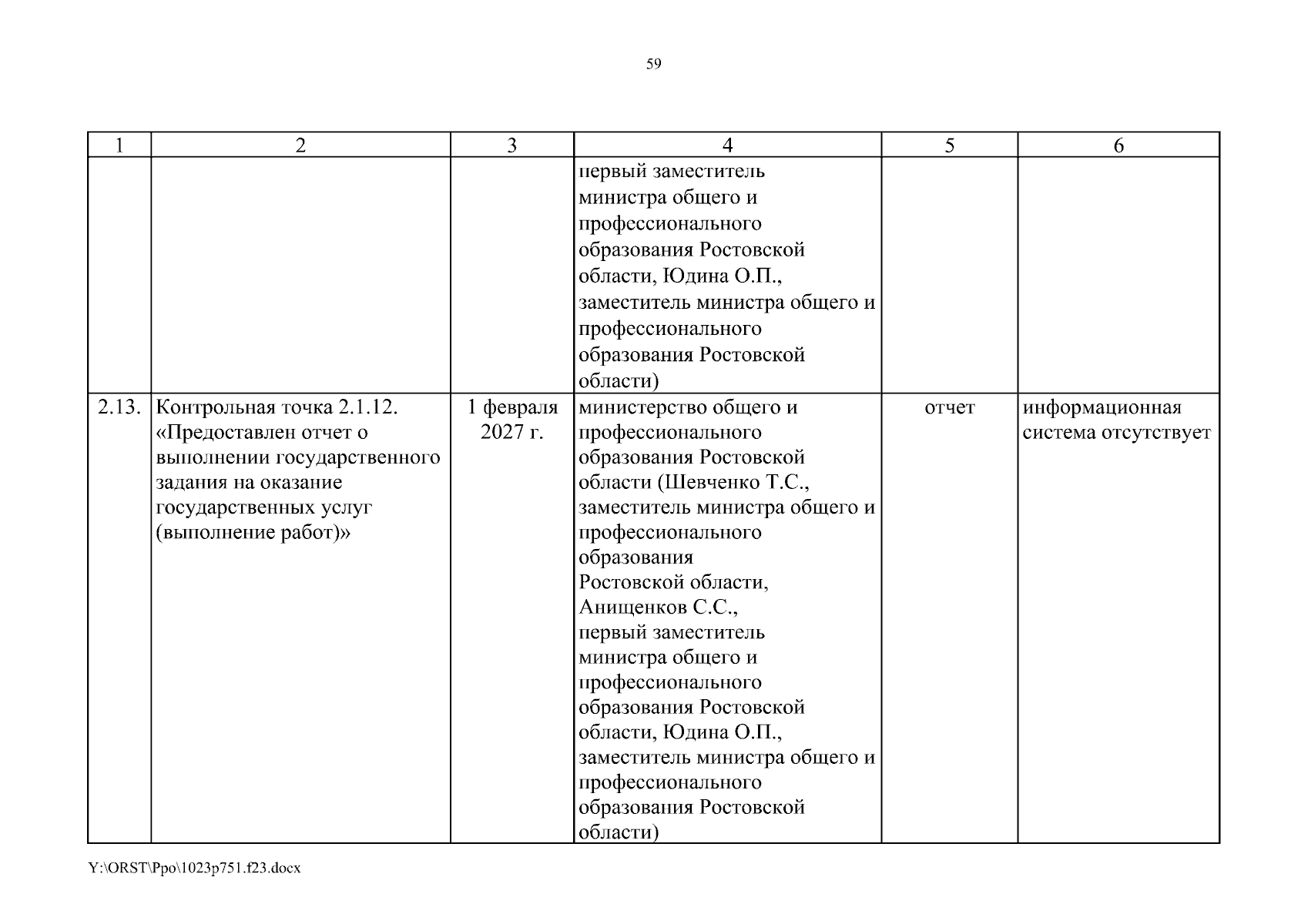 59

| 1 | 2 | 3 | 4 | 5 | 6 |
|---|---|---|---|---|---|
| | | | первый заместитель министра общего и профессионального образования Ростовской области, Юдина О.П., заместитель министра общего и профессионального образования Ростовской области) | | |
| 2.13. | Контрольная точка 2.1.12. «Предоставлен отчет о выполнении государственного задания на оказание государственных услуг (выполнение работ)» | 1 февраля 2027 г. | министерство общего и профессионального образования Ростовской области (Шевченко Т.С., заместитель министра общего и профессионального образования Ростовской области, Анищенков С.С., первый заместитель министра общего и профессионального образования Ростовской области, Юдина О.П., заместитель министра общего и профессионального образования Ростовской области) | отчет | информационная система отсутствует |

Y:\ORST\Ppo\1023p751.f23.docx